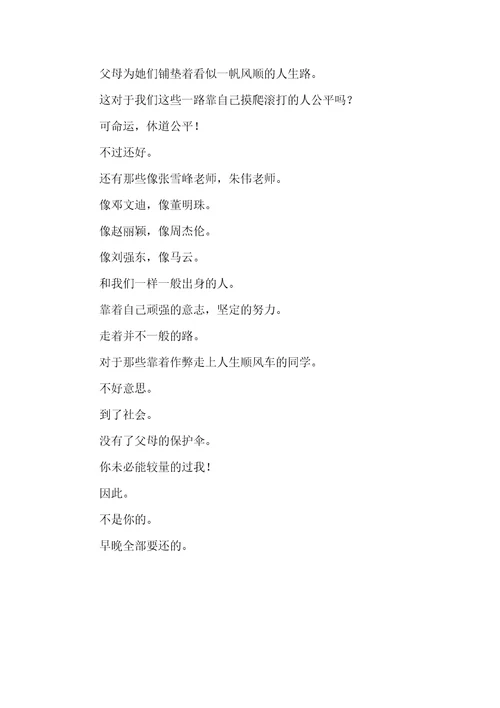 父母为她们铺垫着看似一帆风顺的人生路。

这对于我们这些一路靠自己摸爬滚打的人公平吗？

可命运，休道公平！

不过还好。

还有那些像张雪峰老师，朱伟老师。

像邓文迪，像董明珠。

像赵丽颖，像周杰伦。

像刘强东，像马云。

和我们一样一般出身的人。

靠着自己顽强的意志，坚定的努力。

走着并不一般的路。

对于那些靠着作弊走上人生顺风车的同学。

不好意思。

到了社会。

没有了父母的保护伞。

你未必能较量的过我！

因此。

不是你的。

早晚全部要还的。